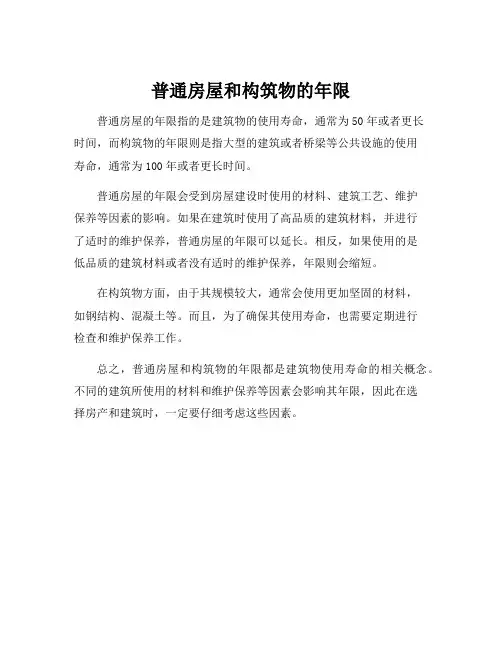 普通房屋和构筑物的年限

普通房屋的年限指的是建筑物的使用寿命，通常为50年或者更长时间，而构筑物的年限则是指大型的建筑或者桥梁等公共设施的使用寿命，通常为100年或者更长时间。

普通房屋的年限会受到房屋建设时使用的材料、建筑工艺、维护保养等因素的影响。如果在建筑时使用了高品质的建筑材料，并进行了适时的维护保养，普通房屋的年限可以延长。相反，如果使用的是低品质的建筑材料或者没有适时的维护保养，年限则会缩短。

在构筑物方面，由于其规模较大，通常会使用更加坚固的材料，如钢结构、混凝土等。而且，为了确保其使用寿命，也需要定期进行检查和维护保养工作。

总之，普通房屋和构筑物的年限都是建筑物使用寿命的相关概念。不同的建筑所使用的材料和维护保养等因素会影响其年限，因此在选择房产和建筑时，一定要仔细考虑这些因素。